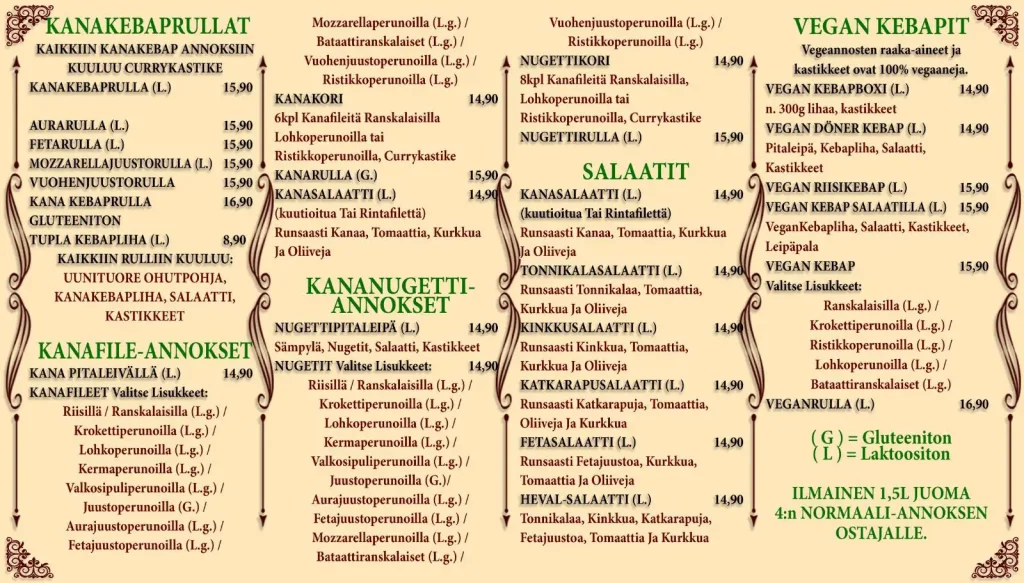 KANAKEBAPRULLAT
KAIKKIIN KANAKEBAP ANNOKSIIN KUULUU CURRYKASTIKE
KANAKEBAPRULLA (L.) 15,90

AURARULLA (L.) 15,90
FETARULLA (L.) 15,90
MOZZARELLAJUUSTORULLA (L.) 15,90
VUOHENJUUSTORULLA 15,90
KANA KEBAPRULLA GLUTEENITON 16,90
TUPLA KEBAPLIHA (L.) 8,90
KAIKKIIN RULLIIN KUULUU:
UUNITUORE OHUTPOHJA, KANAKEBAPLIHA, SALAATTI, KASTIKKEET

KANAFILE-ANNOKSET
KANA PITALEIVÄLLÄ (L.) 14,90
KANAFILEET Valitse Lisukkeet:
Riisillä / Ranskalaisilla (L.g.) /
Krokettiperunoilla (L.g.) /
Lohkoperunoilla (L.g.) /
Kermaperunoilla (L.g.) /
Valkosipuliperunoilla (L.g.) /
Juustoperunoilla (G.) /
Aurajuustoperunoilla (L.g.) /
Fetajuustoperunoilla (L.g.) /

Mozzarellaperunoilla (L.g.) /
Bataattiranskalaiset (L.g.) /
Vuohenjuustoperunoilla (L.g.) /
Ristikkoperunoilla (L.g.)
KANAKORI 14,90
6kpl Kanafileitä Ranskalaisilla Lohkoperunoilla tai Ristikkoperunoilla, Currykastike
KANARULLA (G.) 15,90
KANASALAATTI (L.) 14,90
(kuutioitua Tai Rintafilettä)
Runsaasti Kanaa, Tomaattia, Kurkkua Ja Oliiveja

KANANUGETTI-ANNOKSET
NUGETTIPITALEIPÄ (L.) 14,90
Sämpylä, Nugetit, Salaatti, Kastikkeet
NUGETIT Valitse Lisukkeet: 14,90
Riisillä / Ranskalaisilla (L.g.) /
Krokettiperunoilla (L.g.) /
Lohkoperunoilla (L.g.) /
Kermaperunoilla (L.g.) /
Valkosipuliperunoilla (L.g.) /
Juustoperunoilla (G.)/
Aurajuustoperunoilla (L.g.) /
Fetajuustoperunoilla (L.g.) /
Mozzarellaperunoilla (L.g.) /
Bataattiranskalaiset (L.g.) /

Vuohenjuustoperunoilla (L.g.) /
Ristikkoperunoilla (L.g.)
NUGETTIKORI 14,90
8kpl Kanafileitä Ranskalaisilla, Lohkoperunoilla tai Ristikkoperunoilla, Currykastike
NUGETTIRULLA (L.) 15,90

SALAATIT
KANASALAATTI (L.) 14,90
(kuutioitua Tai Rintafilettä)
Runsaasti Kanaa, Tomaattia, Kurkkua Ja Oliiveja
TONNIKALASALAATTI (L.) 14,90
Runsaasti Tonnikalaa, Tomaattia, Kurkkua Ja Oliiveja
KINKKUSALAATTI (L.) 14,90
Runsaasti Kinkkua, Tomaattia, Kurkkua Ja Oliiveja
KATKARAPUSALAATTI (L.) 14,90
Runsaasti Katkarapuja, Tomaattia, Oliiveja Ja Kurkkua
FETASALAATTI (L.) 14,90
Runsaasti Fetajuustoa, Kurkkua, Tomaattia Ja Oliiveja
HEVAL-SALAATTI (L.) 14,90
Tonnikalaa, Kinkkua, Katkarapuja, Fetajuustoa, Tomaattia Ja Kurkkua

VEGAN KEBAPIT
Vegeannosten raaka-aineet ja kastikkeet ovat 100% vegaaneja.
VEGAN KEBAPBOXI (L.) 14,90
n. 300g lihaa, kastikkeet
VEGAN DÖNER KEBAP (L.) 14,90
Pitaleipä, Kebapliha, Salaatti, Kastikkeet
VEGAN RIISIKEBAP (L.) 15,90
VEGAN KEBAP SALAATILLA (L.) 15,90
VeganKebapliha, Salaatti, Kastikkeet, Leipäpala
VEGAN KEBAP 15,90
Valitse Lisukkeet:
Ranskalaisilla (L.g.) /
Krokettiperunoilla (L.g.) /
Ristikkoperunoilla (L.g.) /
Lohkoperunoilla (L.g.) /
Bataattiranskalaiset (L.g.)
VEGANRULLA (L.) 16,90

( G ) = Gluteeniton
( L ) = Laktoositon

ILMAINEN 1,5L JUOMA 4:n NORMAALI-ANNOKSEN OSTAJALLE.